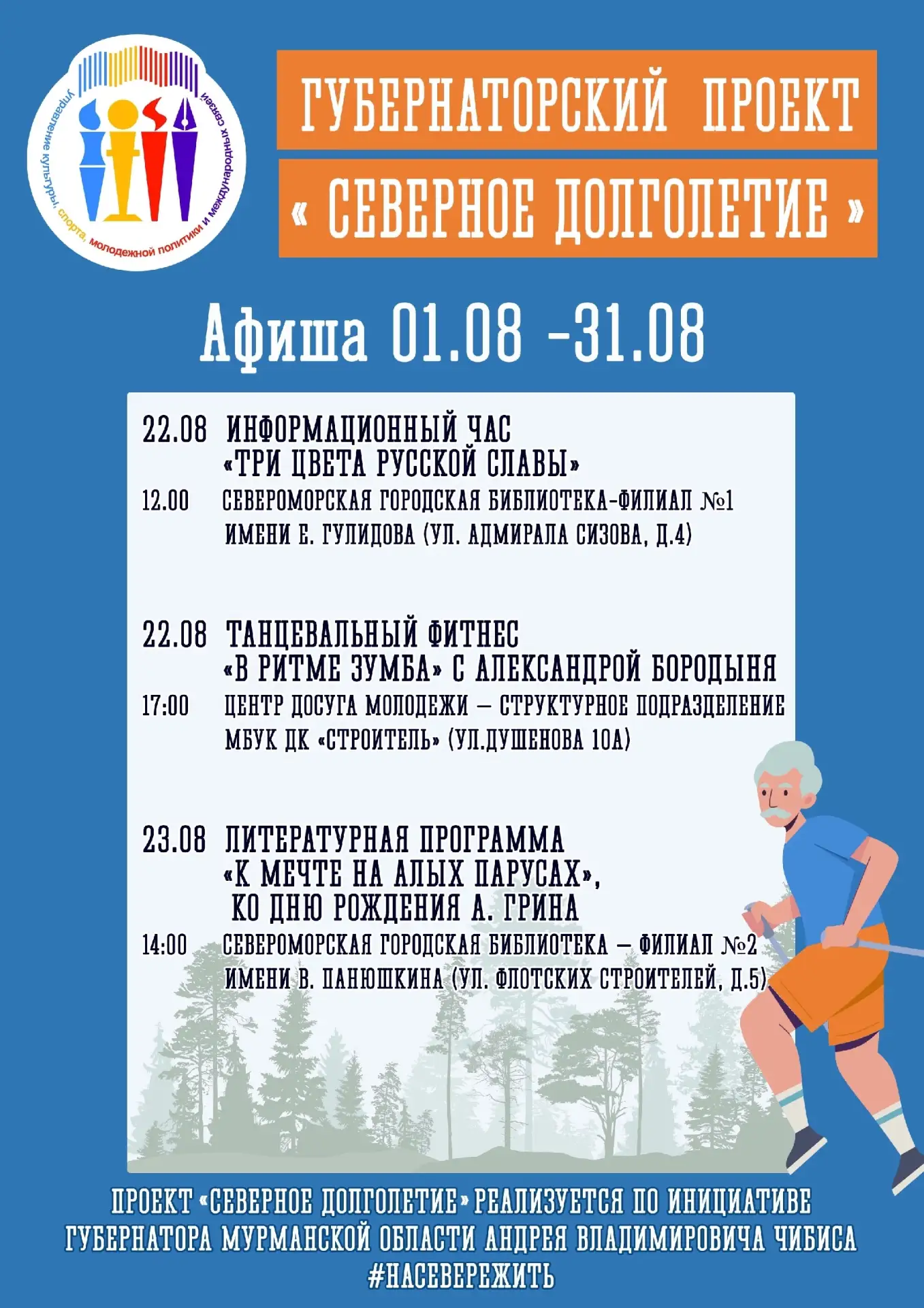 Управление культуры, спорта, молодежной политики и международных связей

ГУБЕРНАТОРСКИЙ ПРОЕКТ
« СЕВЕРНОЕ ДОЛГОЛЕТИЕ »

Афиша 01.08 -31.08

22.08 ИНФОРМАЦИОННЫЙ ЧАС «ТРИ ЦВЕТА РУССКОЙ СЛАВЫ»
12.00 СЕВЕРОМОРСКАЯ ГОРОДСКАЯ БИБЛИОТЕКА-ФИЛИАЛ №1 ИМЕНИ Е. ГУЛИДОВА (УЛ. АДМИРАЛА СИЗОВА, Д.4)

22.08 ТАНЦЕВАЛЬНЫЙ ФИТНЕС «В РИТМЕ ЗУМБА» С АЛЕКСАНДРОЙ БОРОДЫНЯ
17:00 ЦЕНТР ДОСУГА МОЛОДЕЖИ – СТРУКТУРНОЕ ПОДРАЗДЕЛЕНИЕ МБУК ДК «СТРОИТЕЛЬ» (УЛ.ДУШЕНОВА 10А)

23.08 ЛИТЕРАТУРНАЯ ПРОГРАММА «К МЕЧТЕ НА АЛЫХ ПАРУСАХ», КО ДНЮ РОЖДЕНИЯ А. ГРИНА
14:00 СЕВЕРОМОРСКАЯ ГОРОДСКАЯ БИБЛИОТЕКА – ФИЛИАЛ №2 ИМЕНИ В. ПАНЮШКИНА (УЛ. ФЛОТСКИХ СТРОИТЕЛЕЙ, Д.5)

ПРОЕКТ «СЕВЕРНОЕ ДОЛГОЛЕТИЕ» РЕАЛИЗУЕТСЯ ПО ИНИЦИАТИВЕ ГУБЕРНАТОРА МУРМАНСКОЙ ОБЛАСТИ АНДРЕЯ ВЛАДИМИРОВИЧА ЧИБИСА
#НАСЕВЕРЕЖИТЬ